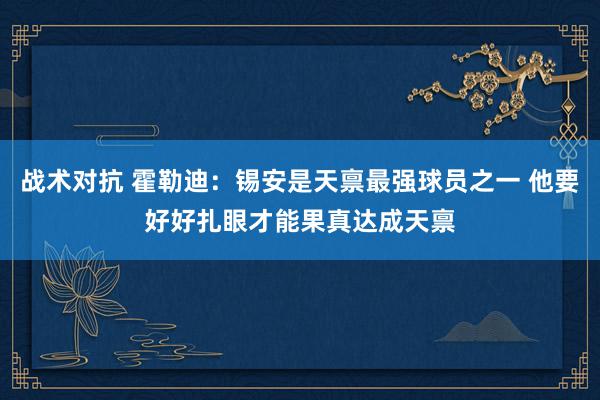 战术对抗 霍勒迪：锡安是天禀最强球员之一 他要好好扎眼才能果真达成天禀